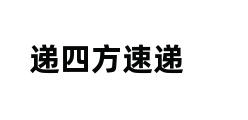 递四方速递